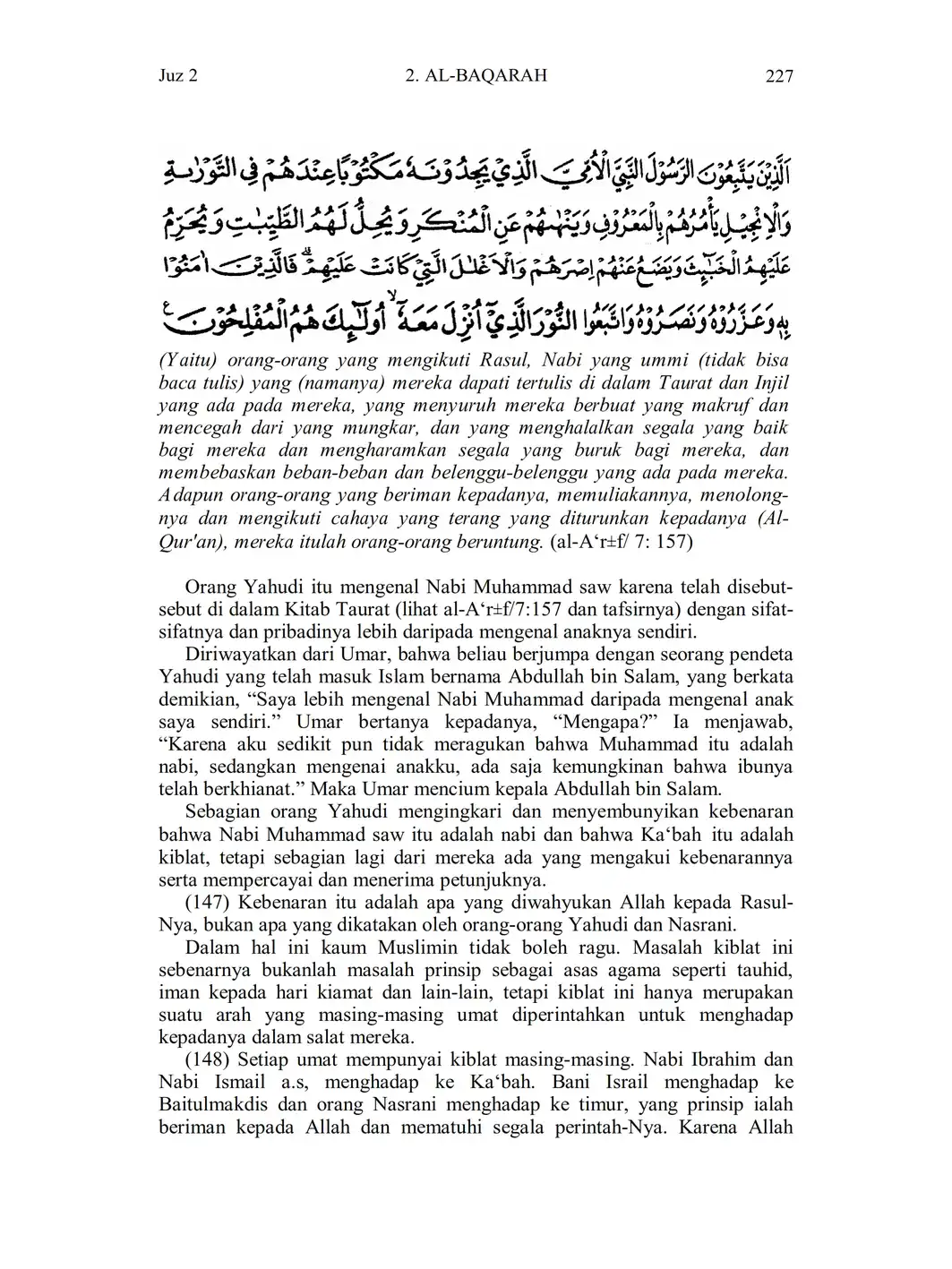 Juz 2 2. AL-BAQARAH 227

اَلَّذِيْنَ يَتَّبِعُوْنَ الرَّسُوْلَ النَّبِيَّ الْاُمِّيَّ الَّذِيْ يَجِدُوْنَهٗ مَكْتُوْبًا عِنْدَهُمْ فِى التَّوْرٰىةِ وَالْاِنْجِيْلِ يَأْمُرُهُمْ بِالْمَعْرُوْفِ وَيَنْهٰىهُمْ عَنِ الْمُنْكَرِ وَيُحِلُّ لَهُمُ الطَّيِّبٰتِ وَيُحَرِّمُ عَلَيْهِمُ الْخَبٰۤىِٕثَ وَيَضَعُ عَنْهُمْ اِصْرَهُمْ وَالْاَغْلٰلَ الَّتِيْ كَانَتْ عَلَيْهِمْۗ فَالَّذِيْنَ اٰمَنُوْا بِهٖ وَعَزَّرُوْهُ وَنَصَرُوْهُ وَاتَّبَعُوا النُّوْرَ الَّذِيْٓ اُنْزِلَ مَعَهٗٓ ۙاُولٰۤىِٕكَ هُمُ الْمُفْلِحُوْنَ ࣖ

(Yaitu) orang-orang yang mengikuti Rasul, Nabi yang ummi (tidak bisa baca tulis) yang (namanya) mereka dapati tertulis di dalam Taurat dan Injil yang ada pada mereka, yang menyuruh mereka berbuat yang makruf dan mencegah dari yang mungkar, dan yang menghalalkan segala yang baik bagi mereka dan mengharamkan segala yang buruk bagi mereka, dan membebaskan beban-beban dan belenggu-belenggu yang ada pada mereka. Adapun orang-orang yang beriman kepadanya, memuliakannya, menolongnya dan mengikuti cahaya yang terang yang diturunkan kepadanya (Al-Qur'an), mereka itulah orang-orang beruntung. (al-A‘r±f/ 7: 157)

Orang Yahudi itu mengenal Nabi Muhammad saw karena telah disebut-sebut di dalam Kitab Taurat (lihat al-A‘r±f/7:157 dan tafsirnya) dengan sifat-sifatnya dan pribadinya lebih daripada mengenal anaknya sendiri.

Diriwayatkan dari Umar, bahwa beliau berjumpa dengan seorang pendeta Yahudi yang telah masuk Islam bernama Abdullah bin Salam, yang berkata demikian, “Saya lebih mengenal Nabi Muhammad daripada mengenal anak saya sendiri.” Umar bertanya kepadanya, “Mengapa?” Ia menjawab, “Karena aku sedikit pun tidak meragukan bahwa Muhammad itu adalah nabi, sedangkan mengenai anakku, ada saja kemungkinan bahwa ibunya telah berkhianat.” Maka Umar mencium kepala Abdullah bin Salam.

Sebagian orang Yahudi mengingkari dan menyembunyikan kebenaran bahwa Nabi Muhammad saw itu adalah nabi dan bahwa Ka‘bah itu adalah kiblat, tetapi sebagian lagi dari mereka ada yang mengakui kebenarannya serta mempercayai dan menerima petunjuknya.

(147) Kebenaran itu adalah apa yang diwahyukan Allah kepada Rasul-Nya, bukan apa yang dikatakan oleh orang-orang Yahudi dan Nasrani.

Dalam hal ini kaum Muslimin tidak boleh ragu. Masalah kiblat ini sebenarnya bukanlah masalah prinsip sebagai asas agama seperti tauhid, iman kepada hari kiamat dan lain-lain, tetapi kiblat ini hanya merupakan suatu arah yang masing-masing umat diperintahkan untuk menghadap kepadanya dalam salat mereka.

(148) Setiap umat mempunyai kiblat masing-masing. Nabi Ibrahim dan Nabi Ismail a.s, menghadap ke Ka‘bah. Bani Israil menghadap ke Baitulmakdis dan orang Nasrani menghadap ke timur, yang prinsip ialah beriman kepada Allah dan mematuhi segala perintah-Nya. Karena Allah